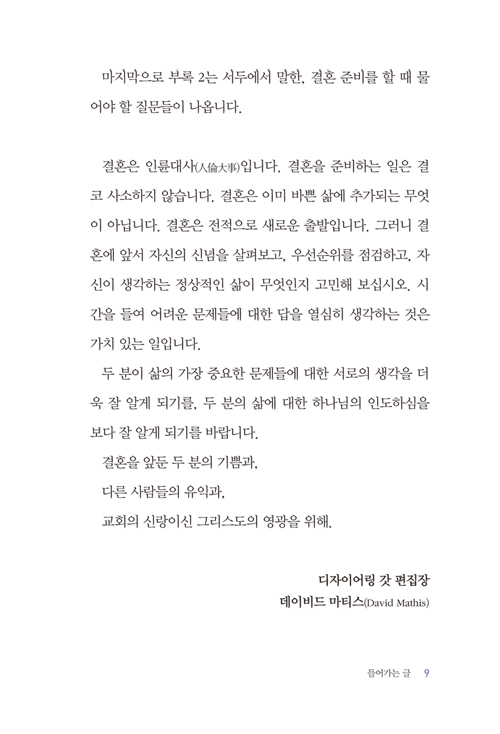 마지막으로 부록 2는 서두에서 말한, 결혼 준비를 할 때 물어야 할 질문들이 나옵니다.

결혼은 인륜대사(人倫大事)입니다. 결혼을 준비하는 일은 결코 사소하지 않습니다. 결혼은 이미 바쁜 삶에 추가되는 무엇이 아닙니다. 결혼은 전적으로 새로운 출발입니다. 그러니 결혼에 앞서 자신의 신념을 살펴보고, 우선순위를 점검하고, 자신이 생각하는 정상적인 삶이 무엇인지 고민해 보십시오. 시간을 들여 어려운 문제들에 대한 답을 열심히 생각하는 것은 가치 있는 일입니다.

두 분이 삶의 가장 중요한 문제들에 대한 서로의 생각을 더욱 잘 알게 되기를, 두 분의 삶에 대한 하나님의 인도하심을 보다 잘 알게 되기를 바랍니다.

결혼을 앞둔 두 분의 기쁨과,

다른 사람들의 유익과,

교회의 신랑이신 그리스도의 영광을 위해.

디자이어링 갓 편집장

데이비드 마티스(David Mathis)

들어가는 글 9